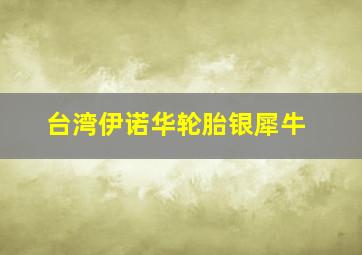 台湾伊诺华轮胎银犀牛